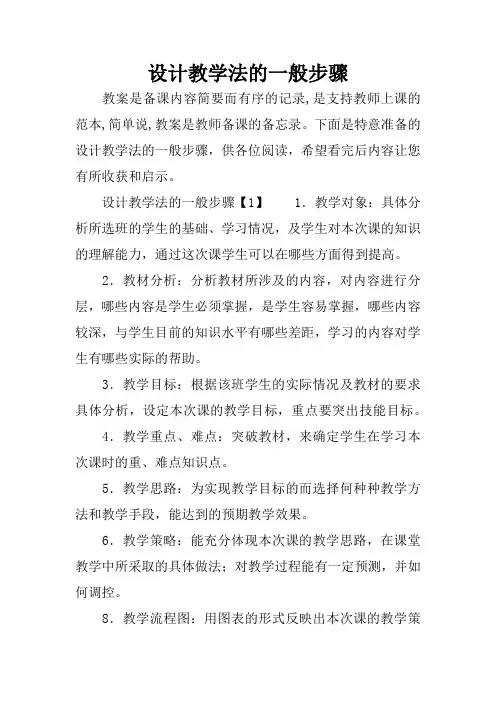 设计教学法的一般步骤

教案是备课内容简要而有序的记录,是支持教师上课的范本,简单说,教案是教师备课的备忘录。下面是特意准备的设计教学法的一般步骤，供各位阅读，希望看完后内容让您有所收获和启示。

设计教学法的一般步骤【1】　　1．教学对象：具体分析所选班的学生的基础、学习情况，及学生对本次课的知识的理解能力，通过这次课学生可以在哪些方面得到提高。

2．教材分析：分析教材所涉及的内容，对内容进行分层，哪些内容是学生必须掌握，是学生容易掌握，哪些内容较深，与学生目前的知识水平有哪些差距，学习的内容对学生有哪些实际的帮助。

3．教学目标：根据该班学生的实际情况及教材的要求具体分析，设定本次课的教学目标，重点要突出技能目标。

4．教学重点、难点：突破教材，来确定学生在学习本次课时的重、难点知识点。

5．教学思路：为实现教学目标的而选择何种种教学方法和教学手段，能达到的预期教学效果。

6．教学策略：能充分体现本次课的教学思路，在课堂教学中所采取的具体做法；对教学过程能有一定预测，并如何调控。

8．教学流程图：用图表的形式反映出本次课的教学策